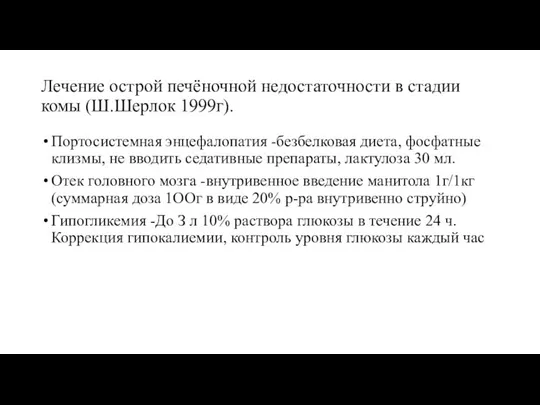 Лечение острой печёночной недостаточности в стадии комы (Ш.Шерлок 1999г).

• Портосистемная энцефалопатия -безбелковая диета, фосфатные клизмы, не вводить седативные препараты, лактулоза 30 мл.

• Отек головного мозга -внутривенное введение манитола 1г/1кг (суммарная доза 1ООг в виде 20% р-ра внутривенно струйно)

• Гипогликемия -До З л 10% раствора глюкозы в течение 24 ч. Коррекция гипокалиемии, контроль уровня глюкозы каждый час